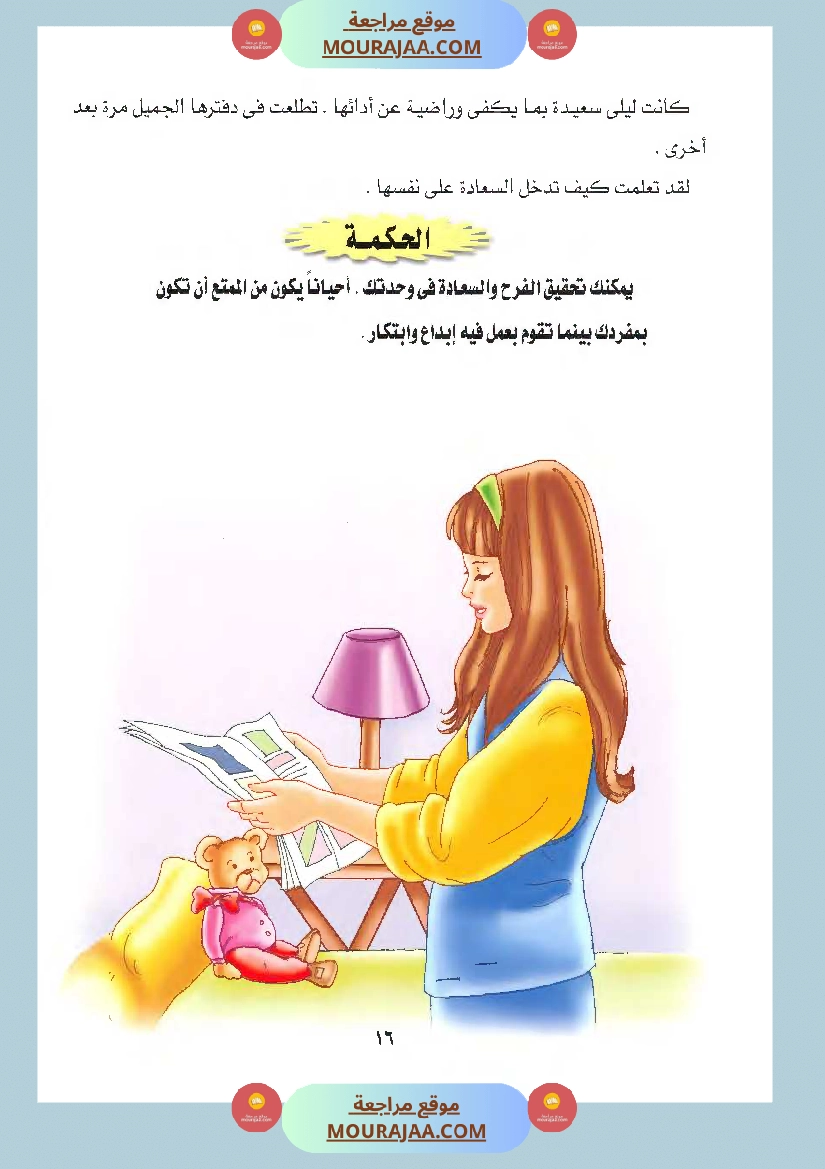 موقع مراجعة
MOURAJAA.COM

كانت ليلى سعيدة بما يكفى وراضية عن أدائها . تطلعت فى دفترها الجميل مرة بعد أخرى .

لقد تعلمت كيف تدخل السعادة على نفسها .

الحكمة

يمكنك تحقيق الفرح والسعادة فى وحدتك . أحياناً يكون من الممتع أن تكون بمفردك بينما تقوم بعمل فيه إبداع وابتكار .

١٦

موقع مراجعة
MOURAJAA.COM